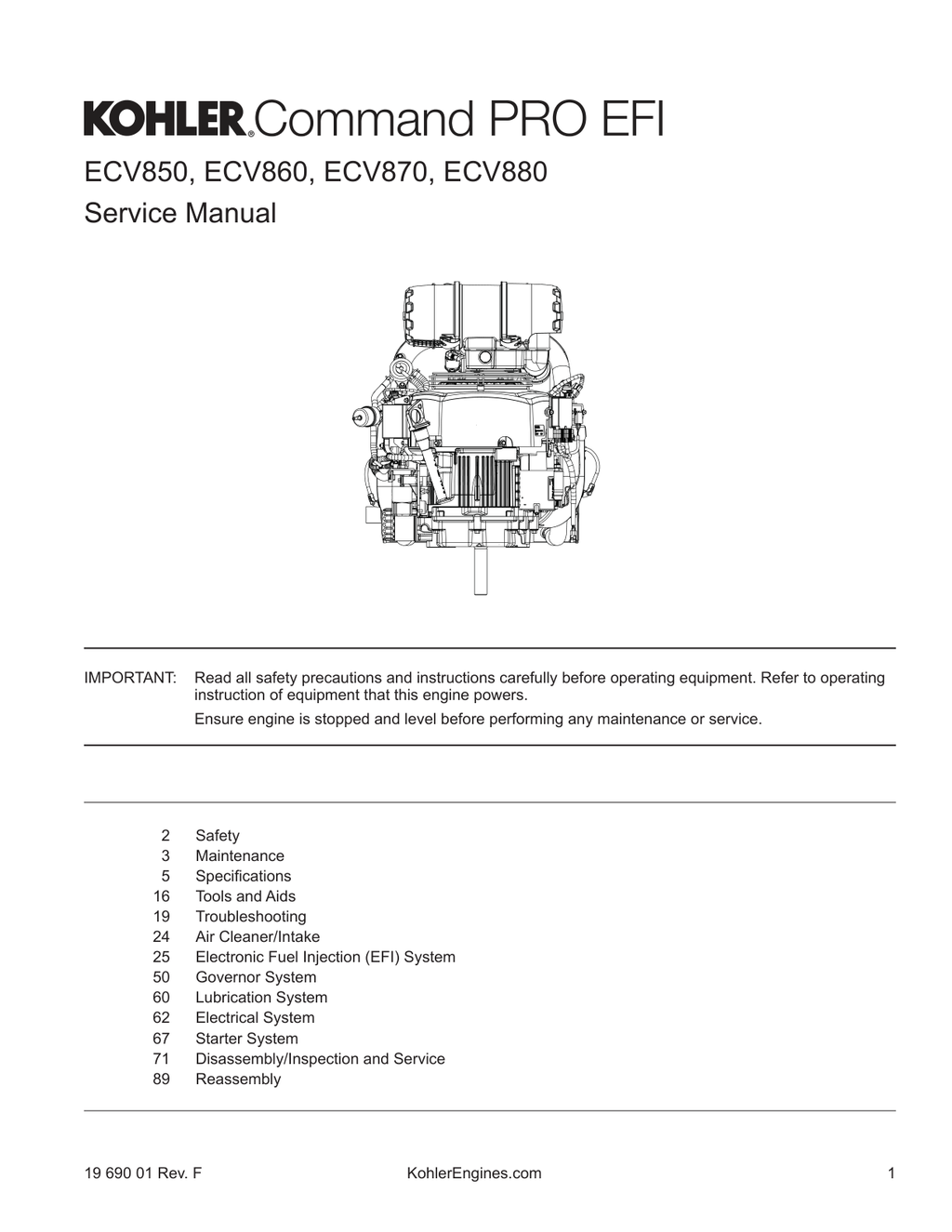 KOHLER® Command PRO EFI

ECV850, ECV860, ECV870, ECV880

Service Manual

IMPORTANT: Read all safety precautions and instructions carefully before operating equipment. Refer to operating instruction of equipment that this engine powers.

Ensure engine is stopped and level before performing any maintenance or service.

2 Safety
3 Maintenance
5 Specifications
16 Tools and Aids
19 Troubleshooting
24 Air Cleaner/Intake
25 Electronic Fuel Injection (EFI) System
50 Governor System
60 Lubrication System
62 Electrical System
67 Starter System
71 Disassembly/Inspection and Service
89 Reassembly

19 690 01 Rev. F

KohlerEngines.com

1